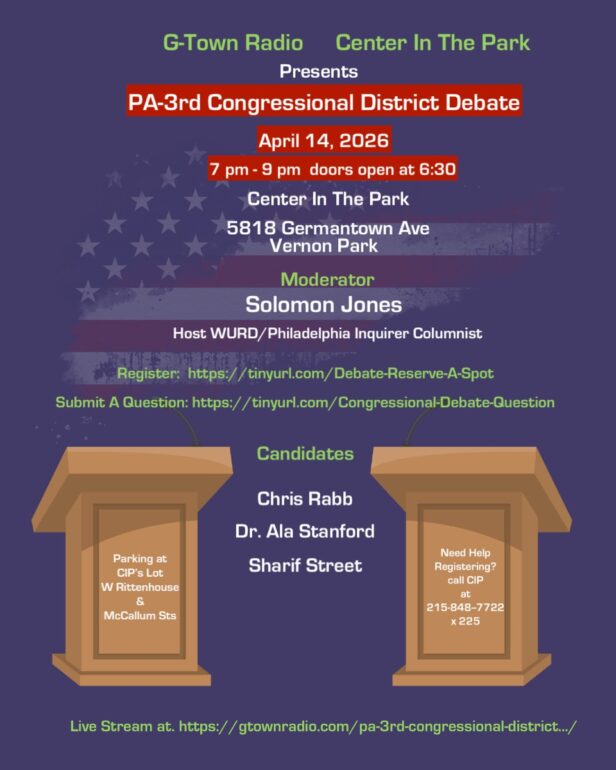 G-Town Radio Center In The Park

Presents

PA-3rd Congressional District Debate

April 14, 2026

7 pm - 9 pm doors open at 6:30

Center In The Park

5818 Germantown Ave
Vernon Park

Moderator

Solomon Jones

Host WURD/Philadelphia Inquirer Columnist

Register: https://tinyurl.com/Debate-Reserve-A-Spot

Submit A Question: https://tinyurl.com/Congressional-Debate-Question

Candidates

Chris Rabb

Dr. Ala Stanford

Sharif Street

Parking at CIP's Lot W Rittenhouse & McCallum Sts

Need Help Registering? call CIP at 215-848-7722 x 225

Live Stream at. https://gtownradio.com/pa-3rd-congressional-district.../